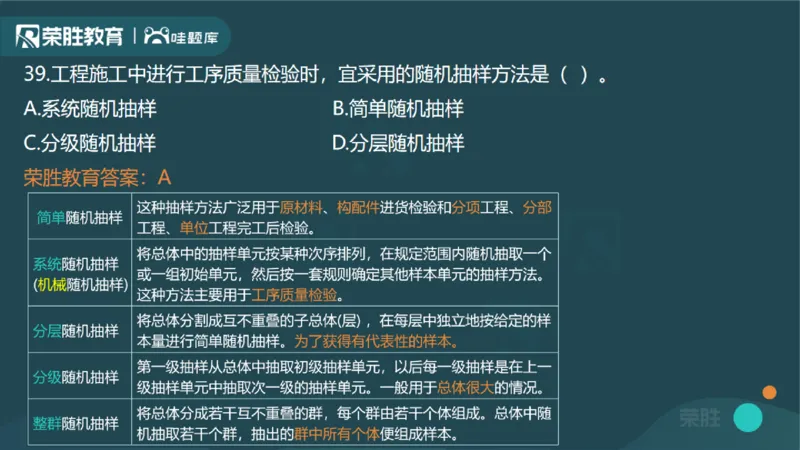 荣胜教育 | 哇题库

39.工程施工中进行工序质量检验时，宜采用的随机抽样方法是（ ）。

A.系统随机抽样

B.简单随机抽样

C.分级随机抽样

D.分层随机抽样

荣胜教育答案：A

| | |
|---|---|
| 简单随机抽样 | 这种抽样方法广泛用于原材料、构配件进货检验和分项工程、分部工程、单位工程完工后检验。 |
| 系统随机抽样 (机械随机抽样) | 将总体中的抽样单元按某种次序排列，在规定范围内随机抽取一个或一组初始单元，然后按一套规则确定其他样本单元的抽样方法。这种方法主要用于工序质量检验。 |
| 分层随机抽样 | 将总体分割成互不重叠的子总体(层)，在每层中独立地按给定的样本量进行简单随机抽样。为了获得有代表性的样本。 |
| 分级随机抽样 | 第一级抽样从总体中抽取初级抽样单元，以后每一级抽样是在上一级抽样单元中抽取次一级的抽样单元。一般用于总体很大的情况。 |
| 整群随机抽样 | 将总体分成若干互不重叠的群，每个群由若干个体组成。总体中随机抽取若干个群，抽出的群中所有个体便组成样本。 |

荣胜